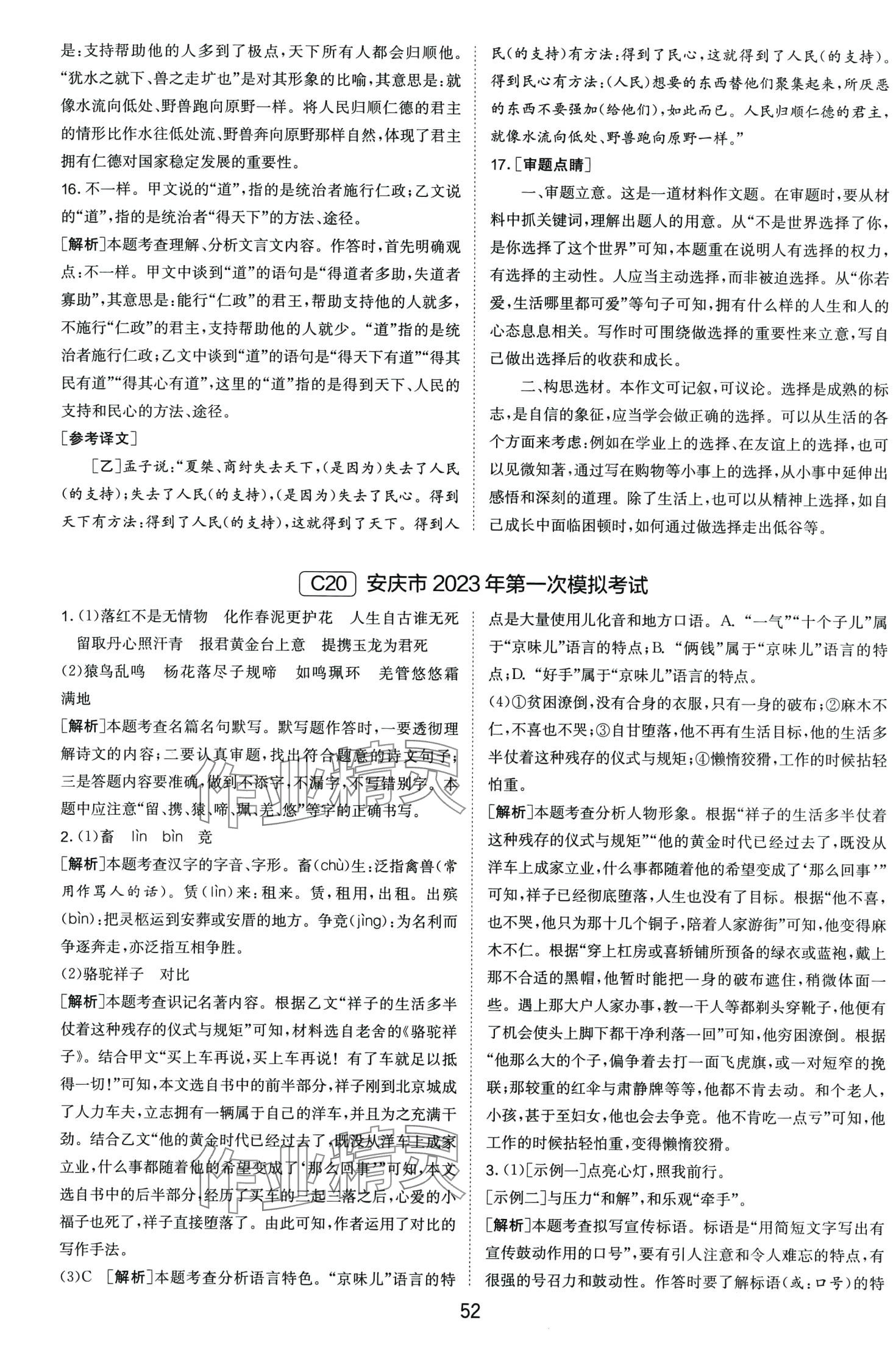 是:支持帮助他的人多到了极点,天下所有人都会归顺他。“犹水之就下、兽之走圹也”是对其形象的比喻,其意思是:就像水流向低处、野兽跑向原野一样。将人民归顺仁德的君主的情形比作水往低处流、野兽奔向原野那样自然,体现了君主拥有仁德对国家稳定发展的重要性。

16. 不一样。甲文说的“道”,指的是统治者施行仁政;乙文说的“道”,指的是统治者“得天下”的方法、途径。

[解析]本题考查理解、分析文言文内容。作答时,首先明确观点:不一样。甲文中谈到“道”的语句是“得道者多助,失道者寡助”,其意思是:能行“仁政”的君王,帮助支持他的人就多,不施行“仁政”的君主,支持帮助他的人就少。“道”指的是统治者施行仁政;乙文中谈到“道”的语句是“得天下有道”“得其民有道”“得其心有道”,这里的“道”指的是得到天下、人民的支持和民心的方法、途径。

[参考译文]

[乙]孟子说:“夏桀、商纣失去天下,(是因为)失去了人民(的支持);失去了人民(的支持),(是因为)失去了民心。得到天下有方法:得到了人民(的支持),这就得到了天下。得到人民(的支持)有方法:得到了民心,这就得到了人民(的支持)。得到民心有方法:(人民)想要的东西替他们聚集起来,所厌恶的东西不要强加(给他们),如此而已。人民归顺仁德的君主,就像水流向低处、野兽跑向原野一样。”

17. [审题点睛]

一、审题立意。这是一道材料作文题。在审题时,要从材料中抓关键词,理解出题人的用意。从“不是世界选择了你,是你选择了这个世界”可知,本题重在说明人有选择的权力,有选择的主动性。人应当主动选择,而非被迫选择。从“你若爱,生活哪里都可爱”等句子可知,拥有什么样的人生和人的心态息息相关。写作时可围绕做选择的重要性来立意,写自己做出选择后的收获和成长。

二、构思选材。本作文可记叙,可议论。选择是成熟的标志,是自信的象征,应当学会做正确的选择。可以从生活的各个方面来考虑:例如在学业上的选择、在友谊上的选择,也可以见微知著,通过写在购物等小事上的选择,从小事中延伸出感悟和深刻的道理。除了生活上,也可以从精神上选择,如自己成长中面临困顿时,如何通过做选择走出低谷等。

C20 安庆市2023年第一次模拟考试

1. (1)落红不是无情物 化作春泥更护花 人生自古谁无死 留取丹心照汗青 报君黄金台上意 提携玉龙为君死
(2)猿鸟乱鸣 杨花落尽子规啼 如鸣珮环 羌管悠悠霜满地

[解析]本题考查名篇名句默写。默写题作答时,一要透彻理解诗文的内容;二要认真审题,找出符合题意的诗文句子;三是答题内容要准确,做到不添字,不漏字,不写错别字。本题中应注意“留、携、猿、啼、珮、羌、悠”等字的正确书写。

2. (1)畜 lìn bìn 竞

[解析]本题考查汉字的字音、字形。畜(chù)生:泛指禽兽(常用作骂人的话)。赁(lìn)来:租来。赁,租用,出租。出殡(bìn):把灵柩运到安葬或安厝的地方。争竞(jìng):为名利而争逐奔走,亦泛指互相争胜。

(2)骆驼祥子 对比

[解析]本题考查识记名著内容。根据乙文“祥子的生活多半仗着这种残存的仪式与规矩”可知,材料选自老舍的《骆驼祥子》。结合甲文“买上车再说,买上车再说!有了车就足以抵得一切!”可知,本文选自书中的前半部分,祥子刚到北京城成了人力车夫,立志拥有一辆属于自己的洋车,并且为之充满干劲。结合乙文“他的黄金时代已经过去了,既没从洋车上成家立业,什么事都随着他的希望变成了‘那么回事’”可知,本文选自书中的后半部分,经历了买车的三起三落之后,心爱的小福子也死了,祥子直接堕落了。由此可知,作者运用了对比的写作手法。

(3)C [解析]本题考查分析语言特色。“京味儿”语言的特点是大量使用儿化音和地方口语。A. “一气”“十个子儿”属于“京味儿”语言的特点;B. “俩钱”属于“京味儿”语言的特点;D. “好手”属于“京味儿”语言的特点。

(4)①贫困潦倒,没有合身的衣服,只有一身的破布;②麻木不仁,不喜也不哭;③自甘堕落,他不再有生活目标,他的生活多半仗着这种残存的仪式与规矩;④懒惰狡猾,工作的时候拈轻怕重。

[解析]本题考查分析人物形象。根据“祥子的生活多半仗着这种残存的仪式与规矩”“他的黄金时代已经过去了,既没从洋车上成家立业,什么事都随着他的希望变成了‘那么回事’”可知,祥子已经彻底堕落,人生也没有了目标。根据“他不喜,也不哭,他只为那十几个铜子,陪着人家游街”可知,他变得麻木不仁。根据“穿上杠房或喜轿铺所预备的绿衣或蓝袍,戴上那不合适的黑帽,他暂时能把一身的破布遮住,稍微体面一些。遇上那大户人家办事,教一干人等都剃头穿靴子,他便有了机会使头上脚下都干净利落一回”可知,他穷困潦倒。根据“他那么大的个子,偏争着去打一面飞虎旗,或一对短窄的挽联;那较重的红伞与肃静牌等等,他都不肯去动。和个老人,小孩,甚于至妇女,他也会去争竞。他不肯吃一点亏”可知,他工作的时候拈轻怕重,变得懒惰狡猾。

3. (1)[示例一]点亮心灯,照我前行。
[示例二]与压力“和解”,和乐观“牵手”。

[解析]本题考查拟写宣传标语。标语是“用简短文字写出有宣传鼓动作用的口号”,要有引人注意和令人难忘的特点,有很强的号召力和鼓动性。作答时要了解标语(或:口号)的特

52